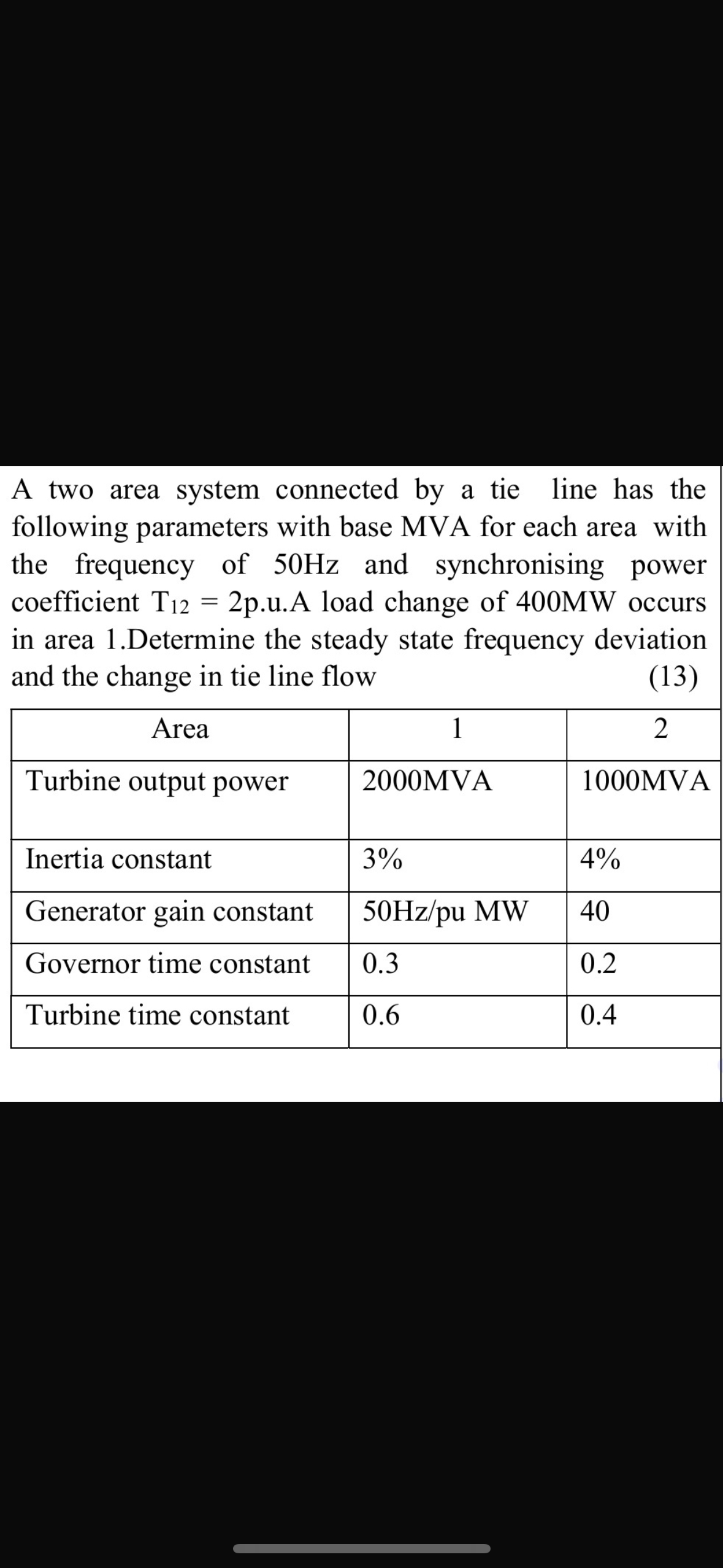 A two area system connected by a tie line has the following parameters with base MVA for each area with the frequency of 50Hz and synchronising power coefficient $T_{12}$ = 2p.u.A load change of 400MW occurs in area 1.Determine the steady state frequency deviation and the change in tie line flow (13)

| Area | 1 | 2 |
|---|---|---|
| Turbine output power | 2000MVA | 1000MVA |
| Inertia constant | 3% | 4% |
| Generator gain constant | 50Hz/pu MW | 40 |
| Governor time constant | 0.3 | 0.2 |
| Turbine time constant | 0.6 | 0.4 |